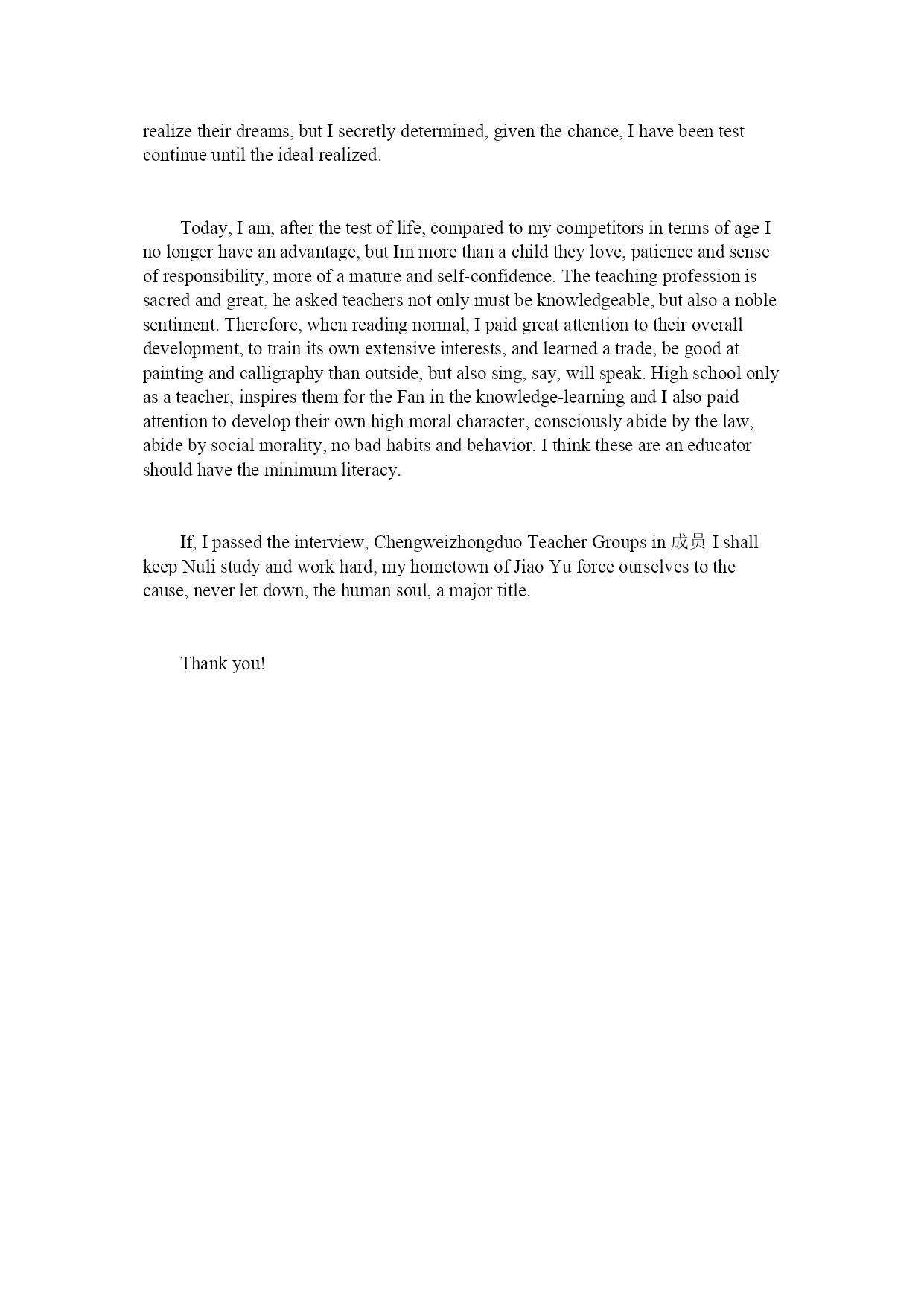 realize their dreams, but I secretly determined, given the chance, I have been test continue until the ideal realized.

Today, I am, after the test of life, compared to my competitors in terms of age I no longer have an advantage, but Im more than a child they love, patience and sense of responsibility, more of a mature and self-confidence. The teaching profession is sacred and great, he asked teachers not only must be knowledgeable, but also a noble sentiment. Therefore, when reading normal, I paid great attention to their overall development, to train its own extensive interests, and learned a trade, be good at painting and calligraphy than outside, but also sing, say, will speak. High school only as a teacher, inspires them for the Fan in the knowledge-learning and I also paid attention to develop their own high moral character, consciously abide by the law, abide by social morality, no bad habits and behavior. I think these are an educator should have the minimum literacy.

If, I passed the interview, Chengweizhongduo Teacher Groups in 成员 I shall keep Nuli study and work hard, my hometown of Jiao Yu force ourselves to the cause, never let down, the human soul, a major title.

Thank you!